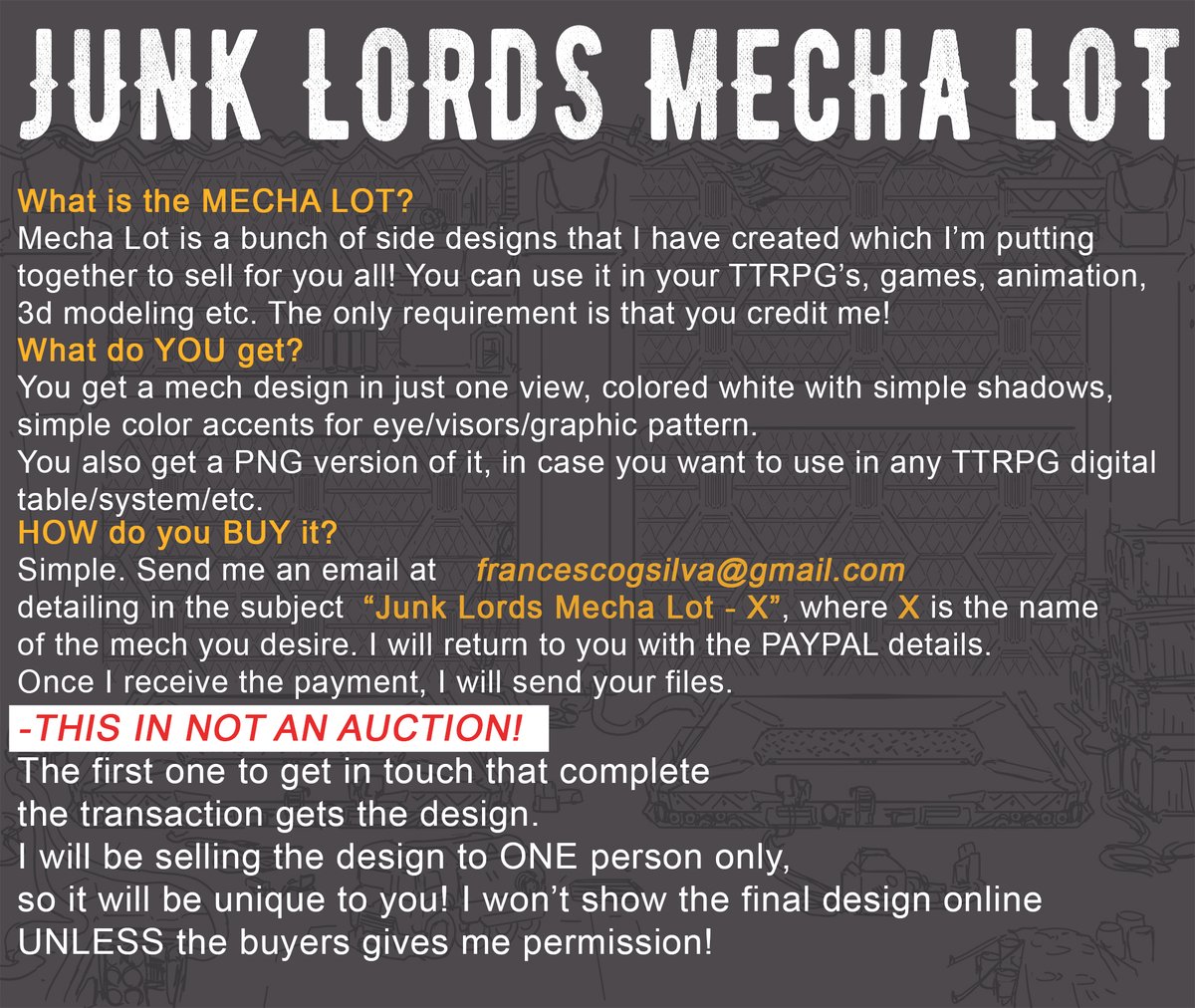 JUNK LORDS MECHA LOT

What is the MECHA LOT?
Mecha Lot is a bunch of side designs that I have created which I'm putting together to sell for you all! You can use it in your TTRPG's, games, animation, 3d modeling etc. The only requirement is that you credit me!
What do YOU get?
You get a mech design in just one view, colored white with simple shadows, simple color accents for eye/visors/graphic pattern.
You also get a PNG version of it, in case you want to use in any TTRPG digital table/system/etc.
HOW do you BUY it?
Simple. Send me an email at francescogsilva@gmail.com detailing in the subject "Junk Lords Mecha Lot - X", where X is the name of the mech you desire. I will return to you with the PAYPAL details.
Once I receive the payment, I will send your files.

-THIS IN NOT AN AUCTION!
The first one to get in touch that complete the transaction gets the design.
I will be selling the design to ONE person only, so it will be unique to you! I won't show the final design online UNLESS the buyers gives me permission!